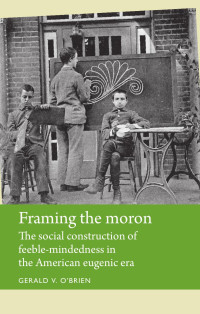 Framing the moron

The social construction of feeble-mindedness in the American eugenic era

GERALD V. O'BRIEN